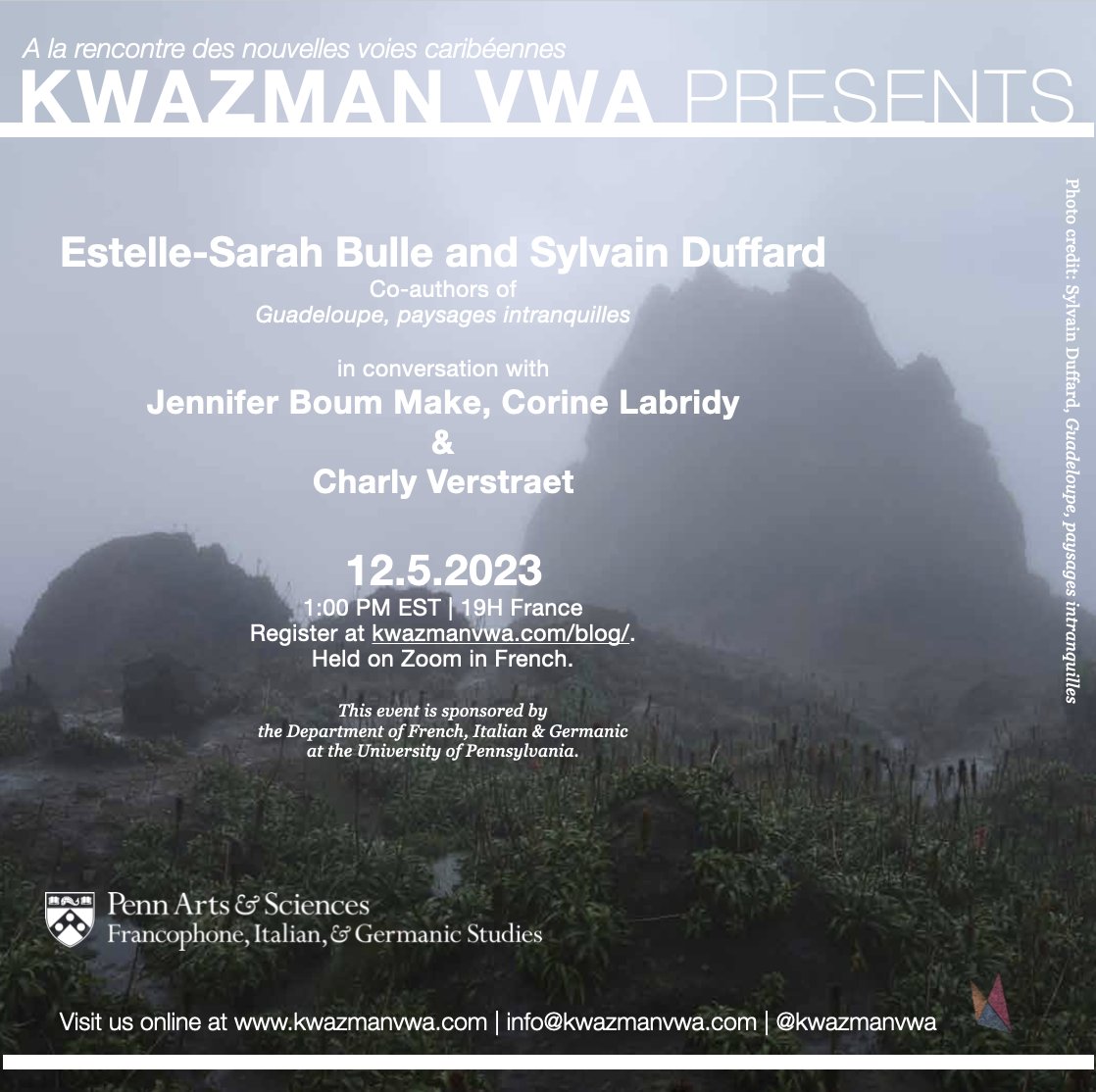 A la rencontre des nouvelles voies caribéennes
KWAZMAN VWA PRESENTS

Estelle-Sarah Bulle and Sylvain Duffard
Co-authors of
Guadeloupe, paysages intranquilles

in conversation with
Jennifer Boum Make, Corine Labridy
&
Charly Verstraet

12.5.2023
1:00 PM EST | 19H France
Register at kwazmanvwa.com/blog/.
Held on Zoom in French.

This event is sponsored by the Department of French, Italian & Germanic at the University of Pennsylvania.

Photo credit: Sylvain Duffard, Guadeloupe, paysages intranquilles

Penn Arts & Sciences
Francophone, Italian, & Germanic Studies

Visit us online at www.kwazmanvwa.com | info@kwazmanvwa.com | @kwazmanvwa